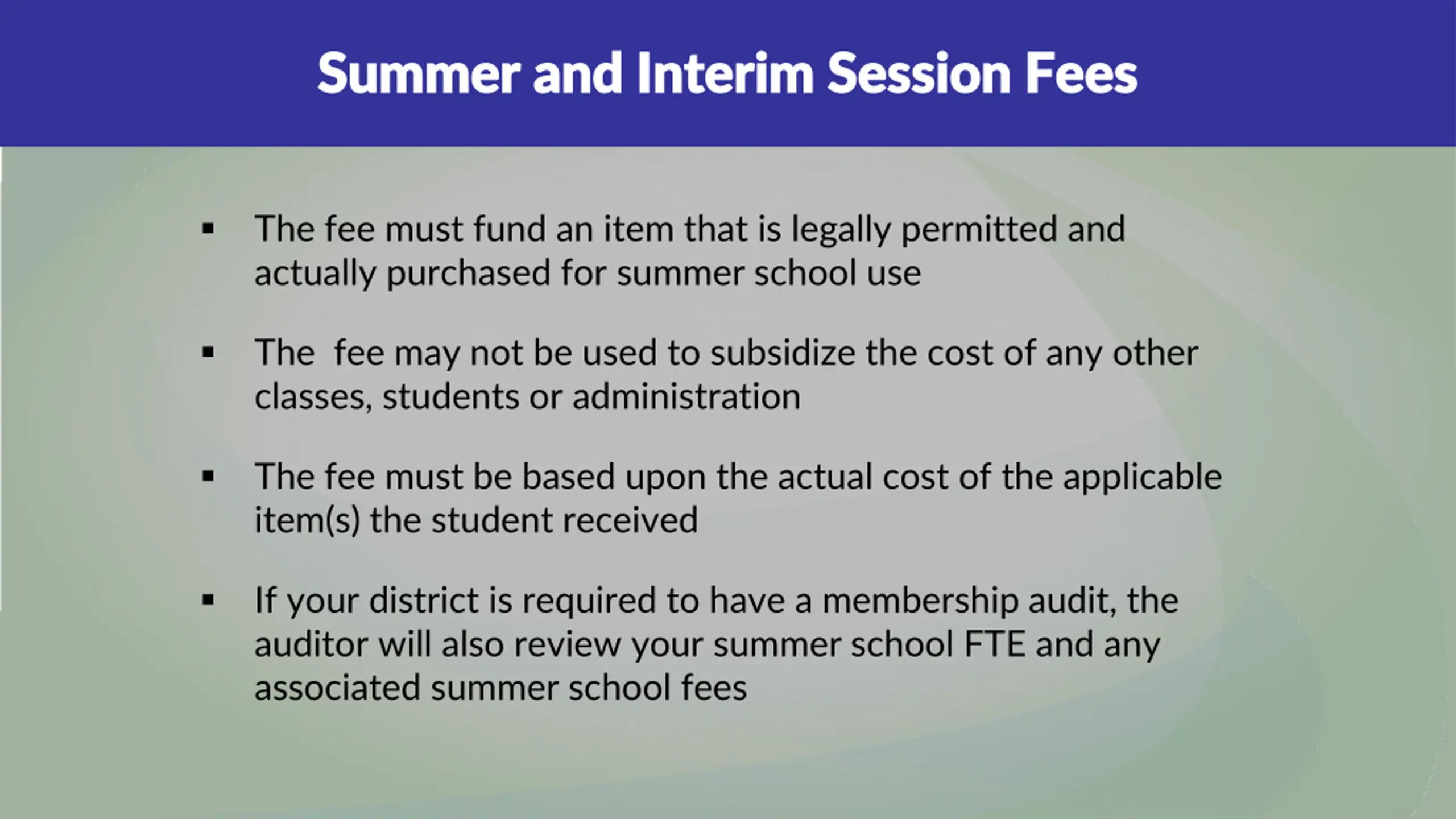 Summer and Interim Session Fees

▪ The fee must fund an item that is legally permitted and actually purchased for summer school use

▪ The fee may not be used to subsidize the cost of any other classes, students or administration

▪ The fee must be based upon the actual cost of the applicable item(s) the student received

▪ If your district is required to have a membership audit, the auditor will also review your summer school FTE and any associated summer school fees